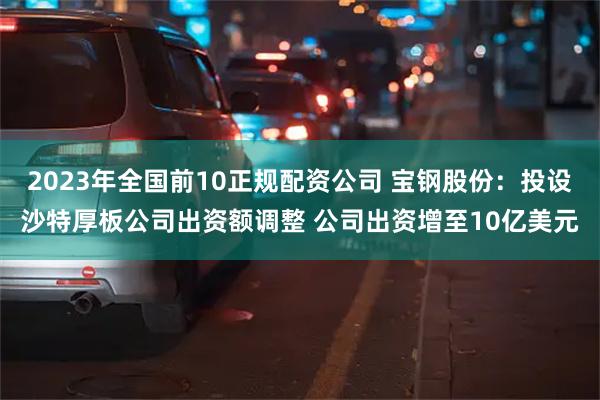 2023年全国前10正规配资公司 宝钢股份：投设沙特厚板公司出资额调整 公司出资增至10亿美元